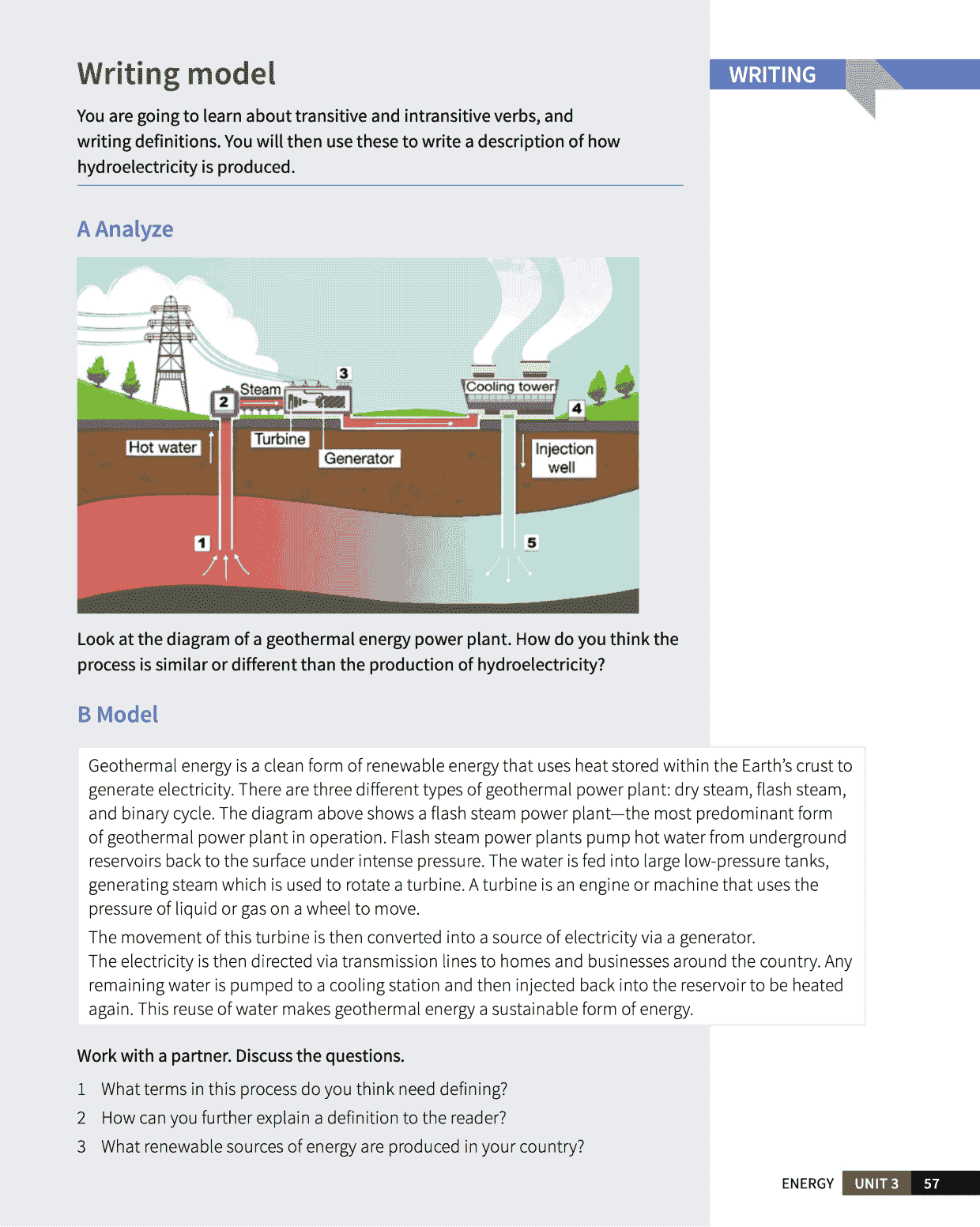 Writing model

WRITING

You are going to learn about transitive and intransitive verbs, and writing definitions. You will then use these to write a description of how hydroelectricity is produced.

A Analyze

3
Steam
2
Cooling tower
4
Hot water
Turbine
Generator
Injection well
1
5

Look at the diagram of a geothermal energy power plant. How do you think the process is similar or different than the production of hydroelectricity?

B Model

Geothermal energy is a clean form of renewable energy that uses heat stored within the Earth's crust to generate electricity. There are three different types of geothermal power plant: dry steam, flash steam, and binary cycle. The diagram above shows a flash steam power plant—the most predominant form of geothermal power plant in operation. Flash steam power plants pump hot water from underground reservoirs back to the surface under intense pressure. The water is fed into large low-pressure tanks, generating steam which is used to rotate a turbine. A turbine is an engine or machine that uses the pressure of liquid or gas on a wheel to move.

The movement of this turbine is then converted into a source of electricity via a generator. The electricity is then directed via transmission lines to homes and businesses around the country. Any remaining water is pumped to a cooling station and then injected back into the reservoir to be heated again. This reuse of water makes geothermal energy a sustainable form of energy.

Work with a partner. Discuss the questions.

1 What terms in this process do you think need defining?
2 How can you further explain a definition to the reader?
3 What renewable sources of energy are produced in your country?

ENERGY UNIT 3 57